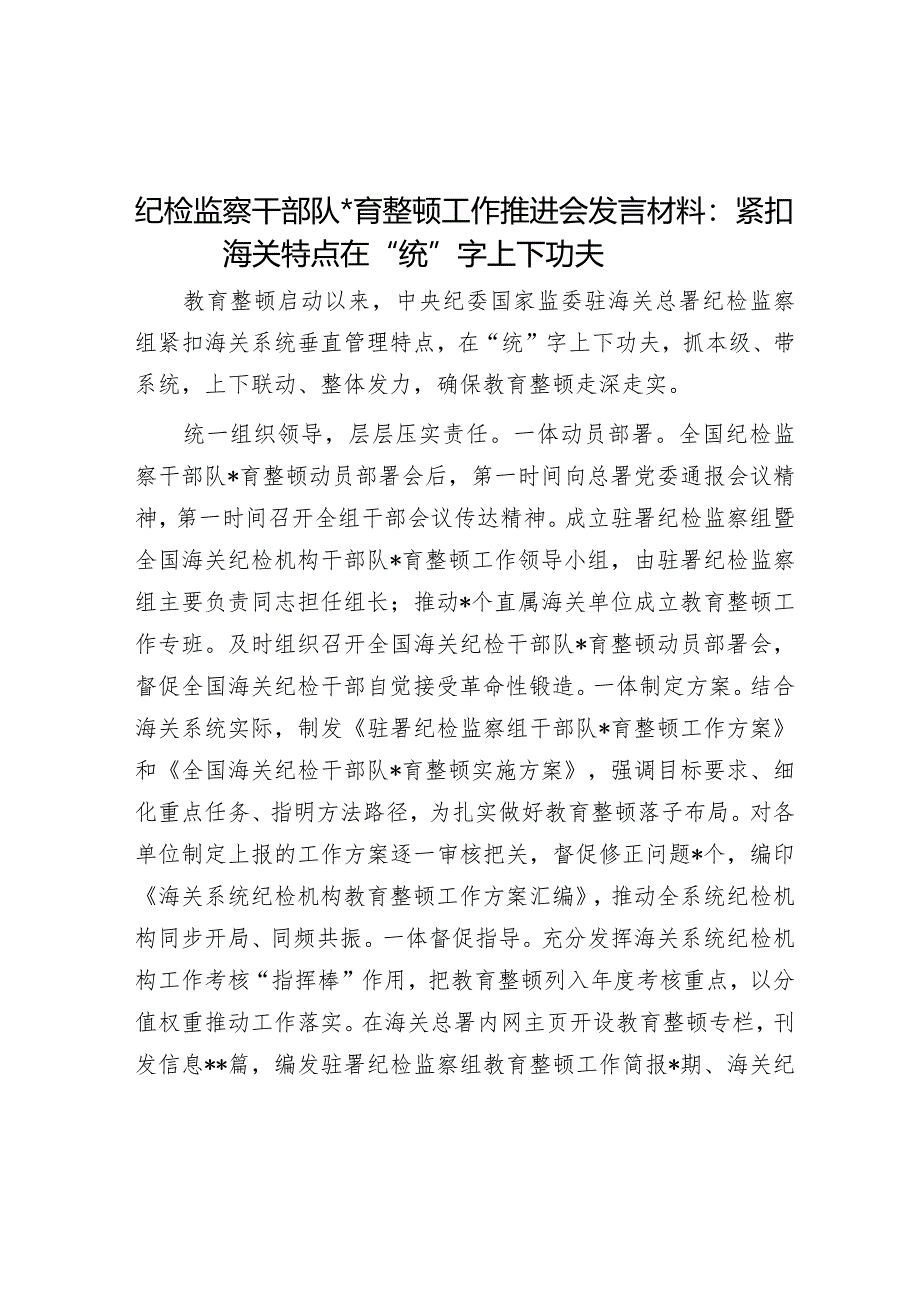 纪检监察干部队*育整顿工作推进会发言材料：紧扣海关特点在“统”字上下功夫

教育整顿启动以来，中央纪委国家监委驻海关总署纪检监察组紧扣海关系统垂直管理特点，在“统”字上下功夫，抓本级、带系统，上下联动、整体发力，确保教育整顿走深走实。

统一组织领导，层层压实责任。一体动员部署。全国纪检监察干部队*育整顿动员部署会后，第一时间向总署党委通报会议精神，第一时间召开全组干部会议传达精神。成立驻署纪检监察组暨全国海关纪检机构干部队*育整顿工作领导小组，由驻署纪检监察组主要负责同志担任组长；推动*个直属海关单位成立教育整顿工作专班。及时组织召开全国海关纪检干部队*育整顿动员部署会，督促全国海关纪检干部自觉接受革命性锻造。一体制定方案。结合海关系统实际，制发《驻署纪检监察组干部队*育整顿工作方案》和《全国海关纪检干部队*育整顿实施方案》，强调目标要求、细化重点任务、指明方法路径，为扎实做好教育整顿落子布局。对各单位制定上报的工作方案逐一审核把关，督促修正问题*个，编印《海关系统纪检机构教育整顿工作方案汇编》，推动全系统纪检机构同步开局、同频共振。一体督促指导。充分发挥海关系统纪检机构工作考核“指挥棒”作用，把教育整顿列入年度考核重点，以分值权重推动工作落实。在海关总署内网主页开设教育整顿专栏，刊发信息**篇，编发驻署纪检监察组教育整顿工作简报*期、海关纪